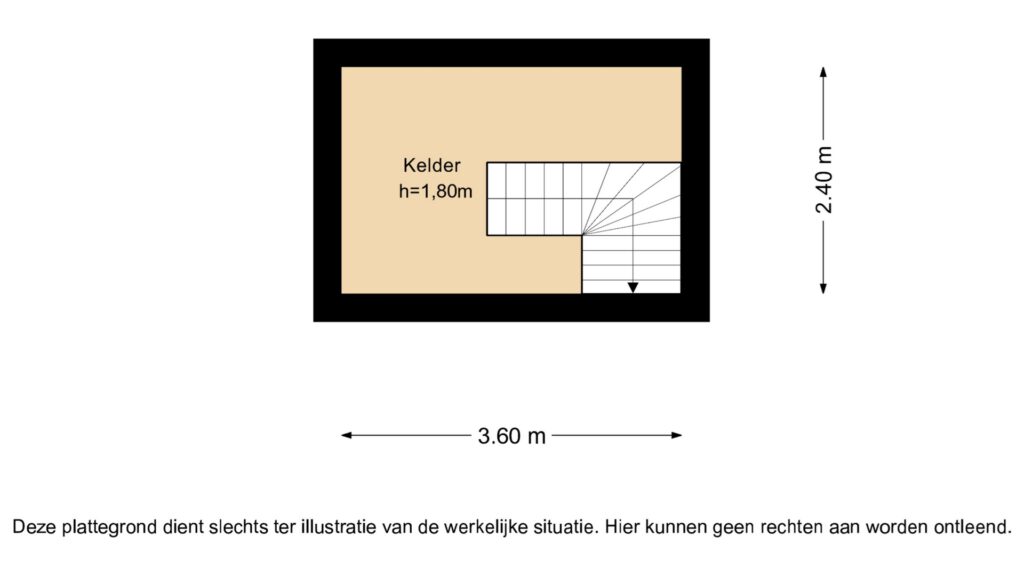 Kelder
h=1,80m

2.40 m

3.60 m

Deze plattegrond dient slechts ter illustratie van de werkelijke situatie. Hier kunnen geen rechten aan worden ontleend.